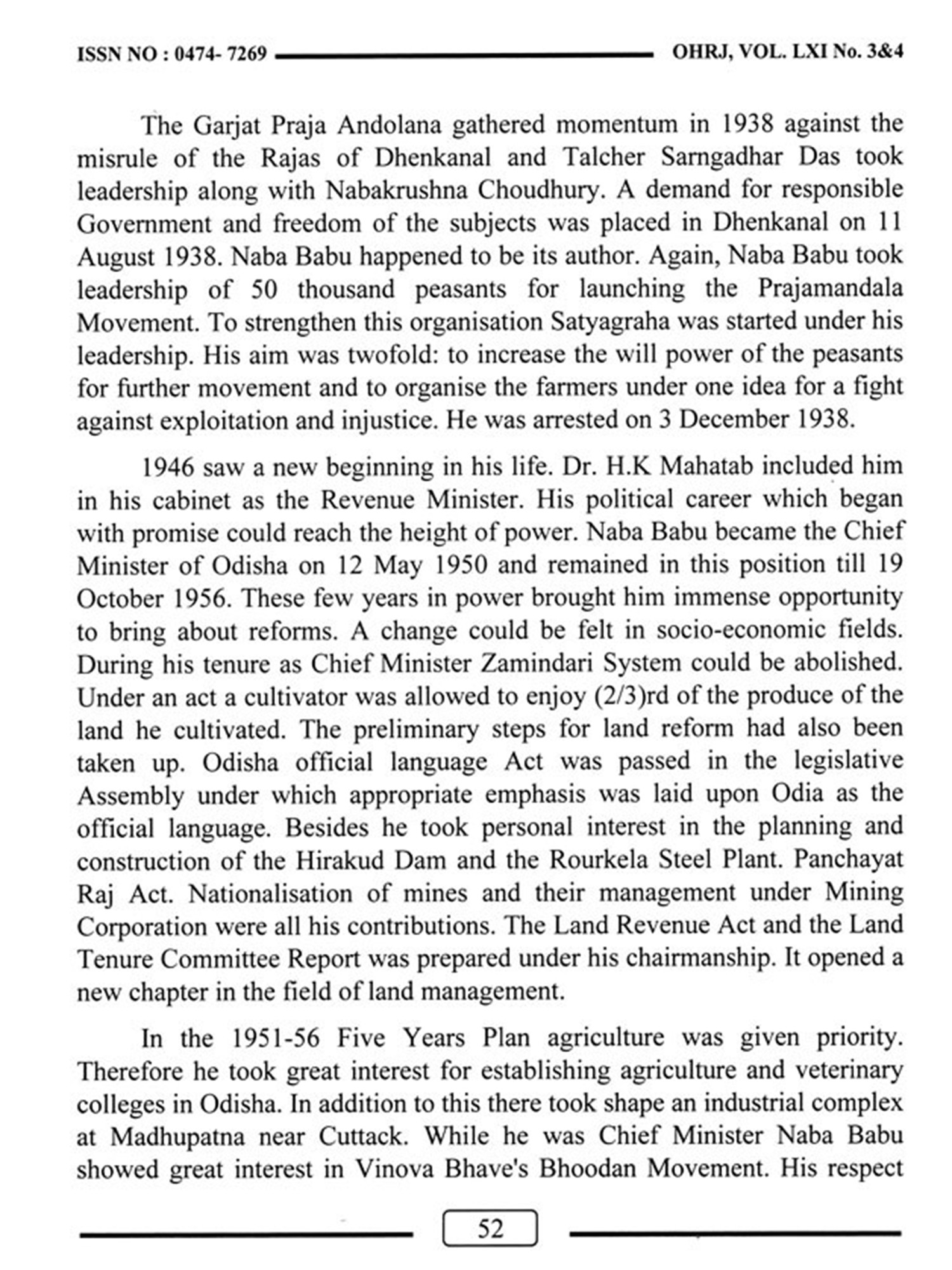 ISSN NO : 0474- 7269 OHRJ, VOL. LXI No. 3&4

The Garjat Praja Andolana gathered momentum in 1938 against the misrule of the Rajas of Dhenkanal and Talcher Sarngadhar Das took leadership along with Nabakrushna Choudhury. A demand for responsible Government and freedom of the subjects was placed in Dhenkanal on 11 August 1938. Naba Babu happened to be its author. Again, Naba Babu took leadership of 50 thousand peasants for launching the Prajamandala Movement. To strengthen this organisation Satyagraha was started under his leadership. His aim was twofold: to increase the will power of the peasants for further movement and to organise the farmers under one idea for a fight against exploitation and injustice. He was arrested on 3 December 1938.

1946 saw a new beginning in his life. Dr. H.K Mahatab included him in his cabinet as the Revenue Minister. His political career which began with promise could reach the height of power. Naba Babu became the Chief Minister of Odisha on 12 May 1950 and remained in this position till 19 October 1956. These few years in power brought him immense opportunity to bring about reforms. A change could be felt in socio-economic fields. During his tenure as Chief Minister Zamindari System could be abolished. Under an act a cultivator was allowed to enjoy (2/3)rd of the produce of the land he cultivated. The preliminary steps for land reform had also been taken up. Odisha official language Act was passed in the legislative Assembly under which appropriate emphasis was laid upon Odia as the official language. Besides he took personal interest in the planning and construction of the Hirakud Dam and the Rourkela Steel Plant. Panchayat Raj Act. Nationalisation of mines and their management under Mining Corporation were all his contributions. The Land Revenue Act and the Land Tenure Committee Report was prepared under his chairmanship. It opened a new chapter in the field of land management.

In the 1951-56 Five Years Plan agriculture was given priority. Therefore he took great interest for establishing agriculture and veterinary colleges in Odisha. In addition to this there took shape an industrial complex at Madhupatna near Cuttack. While he was Chief Minister Naba Babu showed great interest in Vinova Bhave's Bhoodan Movement. His respect

52